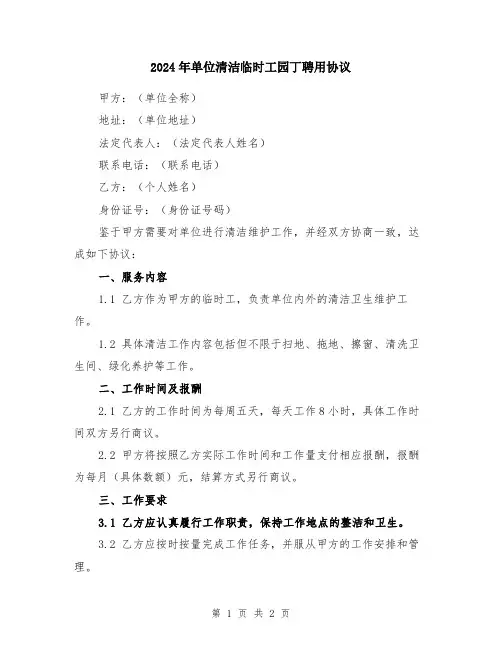 2024年单位清洁临时工园丁聘用协议

甲方：（单位全称）

地址：（单位地址）

法定代表人：（法定代表人姓名）

联系电话：（联系电话）

乙方：（个人姓名）

身份证号：（身份证号码）

鉴于甲方需要对单位进行清洁维护工作，并经双方协商一致，达成如下协议：

一、服务内容

1.1 乙方作为甲方的临时工，负责单位内外的清洁卫生维护工作。

1.2 具体清洁工作内容包括但不限于扫地、拖地、擦窗、清洗卫生间、绿化养护等工作。

二、工作时间及报酬

2.1 乙方的工作时间为每周五天，每天工作8小时，具体工作时间双方另行商议。

2.2 甲方将按照乙方实际工作时间和工作量支付相应报酬，报酬为每月（具体数额）元，结算方式另行商议。

三、工作要求

3.1 乙方应认真履行工作职责，保持工作地点的整洁和卫生。

3.2 乙方应按时按量完成工作任务，并服从甲方的工作安排和管理。

第 1 页 共 2 页